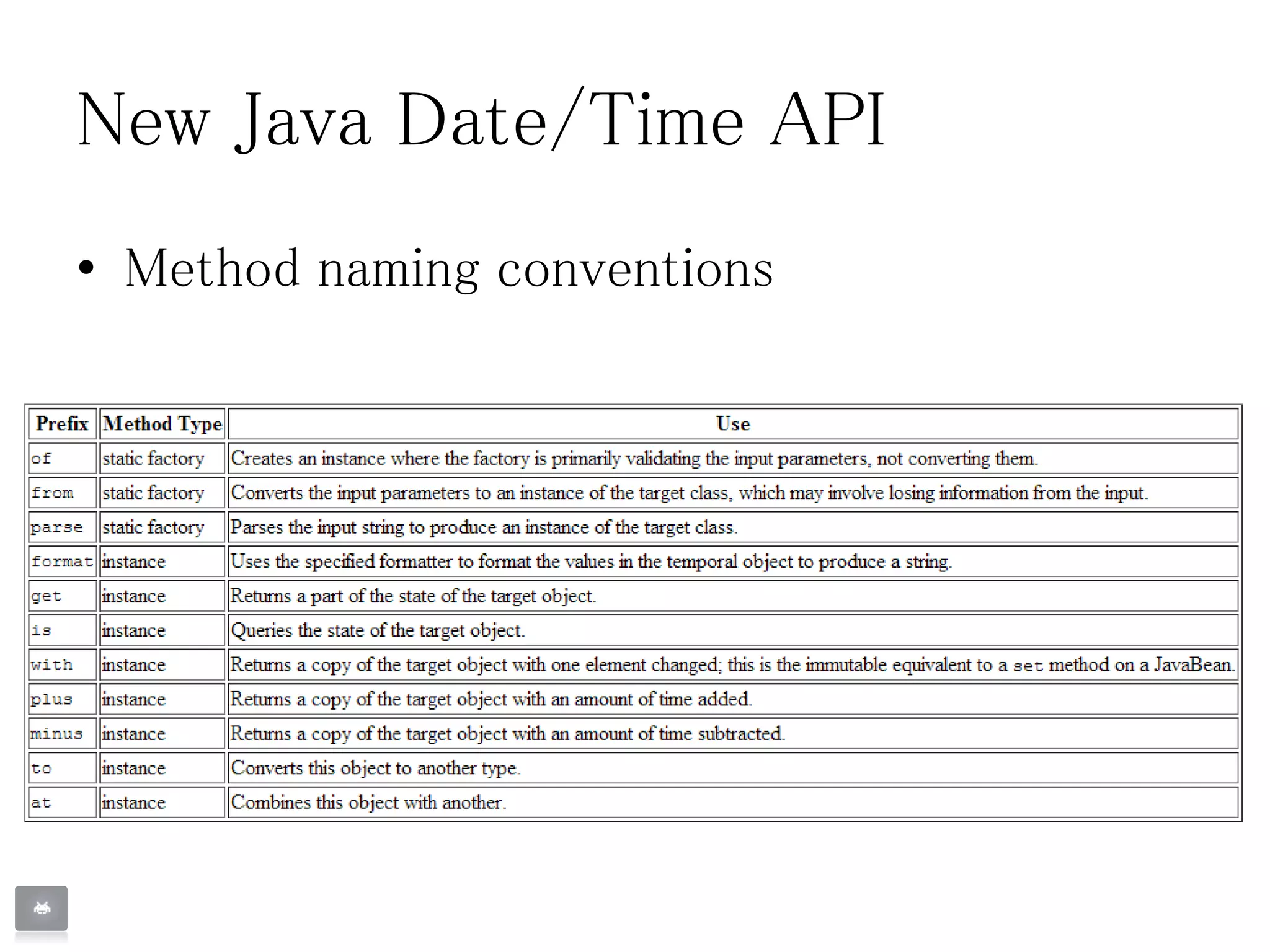 New Java Date/Time API

• Method naming conventions

| Prefix | Method Type | Use |
|---|---|---|
| of | static factory | Creates an instance where the factory is primarily validating the input parameters, not converting them. |
| from | static factory | Converts the input parameters to an instance of the target class, which may involve losing information from the input. |
| parse | static factory | Parses the input string to produce an instance of the target class. |
| format | instance | Uses the specified formatter to format the values in the temporal object to produce a string. |
| get | instance | Returns a part of the state of the target object. |
| is | instance | Queries the state of the target object. |
| with | instance | Returns a copy of the target object with one element changed; this is the immutable equivalent to a set method on a JavaBean. |
| plus | instance | Returns a copy of the target object with an amount of time added. |
| minus | instance | Returns a copy of the target object with an amount of time subtracted. |
| to | instance | Converts this object to another type. |
| at | instance | Combines this object with another. |